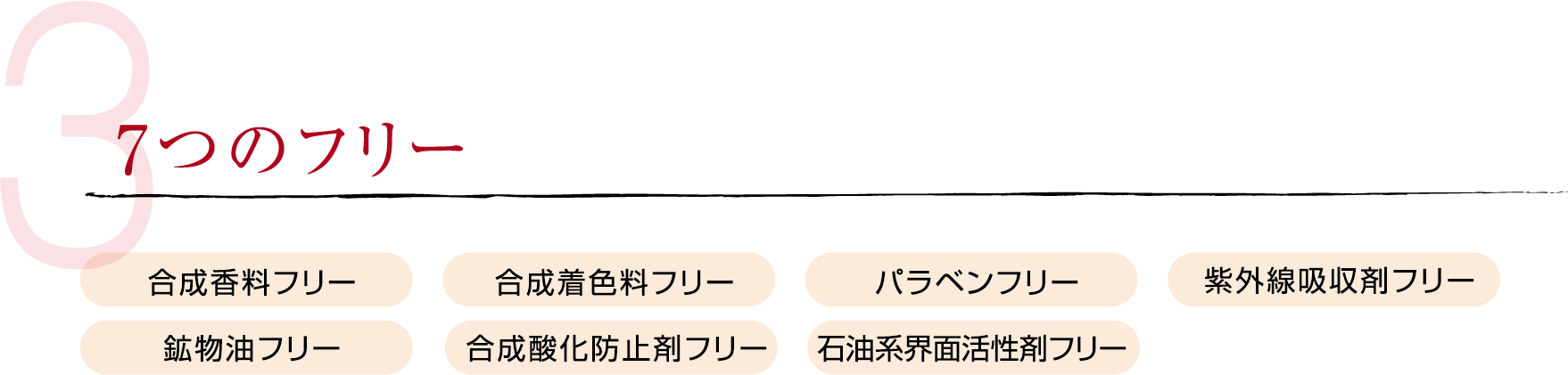 3

7つのフリー

合成香料フリー
合成着色料フリー
パラベンフリー
紫外線吸収剤フリー
鉱物油フリー
合成酸化防止剤フリー
石油系界面活性剤フリー